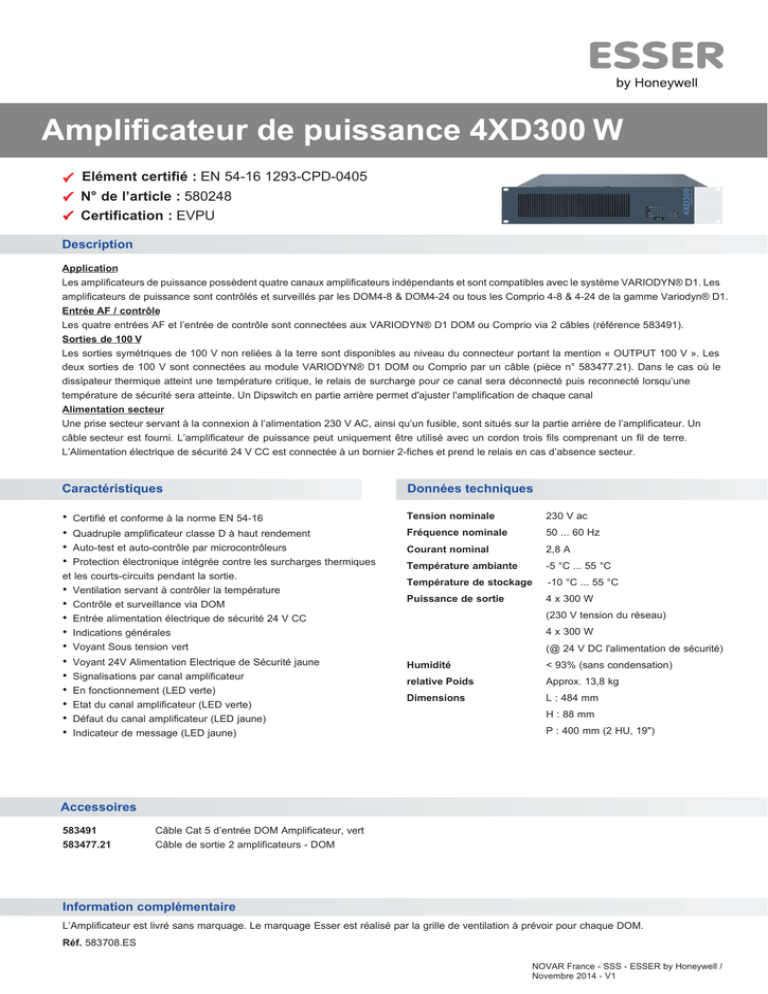 ESSER
by Honeywell

Amplificateur de puissance 4XD300 W

✔ Elément certifié : EN 54-16 1293-CPD-0405
✔ N° de l'article : 580248
✔ Certification : EVPU

4XD300

Description

Application
Les amplificateurs de puissance possèdent quatre canaux amplificateurs indépendants et sont compatibles avec le système VARIODYN® D1. Les amplificateurs de puissance sont contrôlés et surveillés par les DOM4-8 & DOM4-24 ou tous les Comprio 4-8 & 4-24 de la gamme Variodyn® D1.
Entrée AF / contrôle
Les quatre entrées AF et l'entrée de contrôle sont connectées aux VARIODYN® D1 DOM ou Comprio via 2 câbles (référence 583491).
Sorties de 100 V
Les sorties symétriques de 100 V non reliées à la terre sont disponibles au niveau du connecteur portant la mention « OUTPUT 100 V ». Les deux sorties de 100 V sont connectées au module VARIODYN® D1 DOM ou Comprio par un câble (pièce n° 583477.21). Dans le cas où le dissipateur thermique atteint une température critique, le relais de surcharge pour ce canal sera déconnecté puis reconnecté lorsqu'une température de sécurité sera atteinte. Un Dipswitch en partie arrière permet d'ajuster l'amplification de chaque canal
Alimentation secteur
Une prise secteur servant à la connexion à l'alimentation 230 V AC, ainsi qu'un fusible, sont situés sur la partie arrière de l'amplificateur. Un câble secteur est fourni. L'amplificateur de puissance peut uniquement être utilisé avec un cordon trois fils comprenant un fil de terre. L'Alimentation électrique de sécurité 24 V CC est connectée à un bornier 2-fiches et prend le relais en cas d'absence secteur.

Caractéristiques

• Certifié et conforme à la norme EN 54-16
• Quadruple amplificateur classe D à haut rendement
• Auto-test et auto-contrôle par microcontrôleurs
• Protection électronique intégrée contre les surcharges thermiques et les courts-circuits pendant la sortie.
• Ventilation servant à contrôler la température
• Contrôle et surveillance via DOM
• Entrée alimentation électrique de sécurité 24 V CC
• Indications générales
• Voyant Sous tension vert
• Voyant 24V Alimentation Electrique de Sécurité jaune
• Signalisations par canal amplificateur
• En fonctionnement (LED verte)
• Etat du canal amplificateur (LED verte)
• Défaut du canal amplificateur (LED jaune)
• Indicateur de message (LED jaune)

Données techniques

| | |
|---|---|
| Tension nominale | 230 V ac |
| Fréquence nominale | 50 ... 60 Hz |
| Courant nominal | 2,8 A |
| Température ambiante | -5 °C ... 55 °C |
| Température de stockage | -10 °C ... 55 °C |
| Puissance de sortie | 4 x 300 W |
| | (230 V tension du réseau) |
| | 4 x 300 W |
| | (@ 24 V DC l'alimentation de sécurité) |
| Humidité | < 93% (sans condensation) |
| relative Poids | Approx. 13,8 kg |
| Dimensions | L : 484 mm |
| | H : 88 mm |
| | P : 400 mm (2 HU, 19") |

Accessoires

| | |
|---|---|
| 583491 | Câble Cat 5 d'entrée DOM Amplificateur, vert |
| 583477.21 | Câble de sortie 2 amplificateurs - DOM |

Information complémentaire

L'Amplificateur est livré sans marquage. Le marquage Esser est réalisé par la grille de ventilation à prévoir pour chaque DOM.
Réf. 583708.ES

NOVAR France - SSS - ESSER by Honeywell / Novembre 2014 - V1